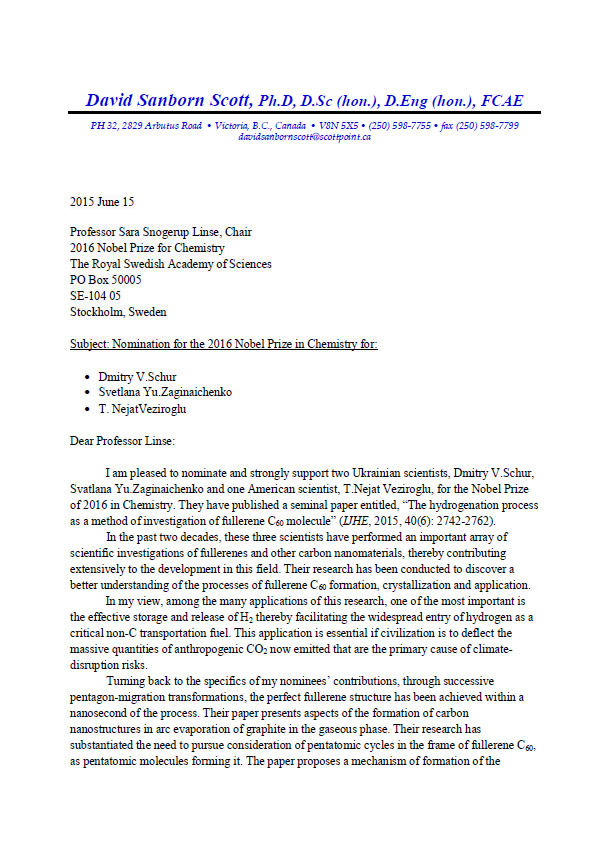 David Sanborn Scott, Ph.D, D.Sc (hon.), D.Eng (hon.), FCAE

PH 32, 2829 Arbutus Road • Victoria, B.C., Canada • V8N 5X5 • (250) 598-7755 • fax (250) 598-7799
davidsanbornscott@scottpoint.ca

2015 June 15

Professor Sara Snogerup Linse, Chair
2016 Nobel Prize for Chemistry
The Royal Swedish Academy of Sciences
PO Box 50005
SE-104 05
Stockholm, Sweden

Subject: Nomination for the 2016 Nobel Prize in Chemistry for:

• Dmitry V.Schur
• Svetlana Yu.Zaginaichenko
• T. NejatVeziroglu

Dear Professor Linse:

I am pleased to nominate and strongly support two Ukrainian scientists, Dmitry V.Schur, Svatlana Yu.Zaginaichenko and one American scientist, T.Nejat Veziroglu, for the Nobel Prize of 2016 in Chemistry. They have published a seminal paper entitled, "The hydrogenation process as a method of investigation of fullerene $C_{60}$ molecule" (IJHE, 2015, 40(6): 2742-2762).

In the past two decades, these three scientists have performed an important array of scientific investigations of fullerenes and other carbon nanomaterials, thereby contributing extensively to the development in this field. Their research has been conducted to discover a better understanding of the processes of fullerene $C_{60}$ formation, crystallization and application.

In my view, among the many applications of this research, one of the most important is the effective storage and release of $H_2$ thereby facilitating the widespread entry of hydrogen as a critical non-C transportation fuel. This application is essential if civilization is to deflect the massive quantities of anthropogenic $CO_2$ now emitted that are the primary cause of climate-disruption risks.

Turning back to the specifics of my nominees' contributions, through successive pentagon-migration transformations, the perfect fullerene structure has been achieved within a nanosecond of the process. Their paper presents aspects of the formation of carbon nanostructures in arc evaporation of graphite in the gaseous phase. Their research has substantiated the need to pursue consideration of pentatomic cycles in the frame of fullerene $C_{60}$, as pentatomic molecules forming it. The paper proposes a mechanism of formation of the